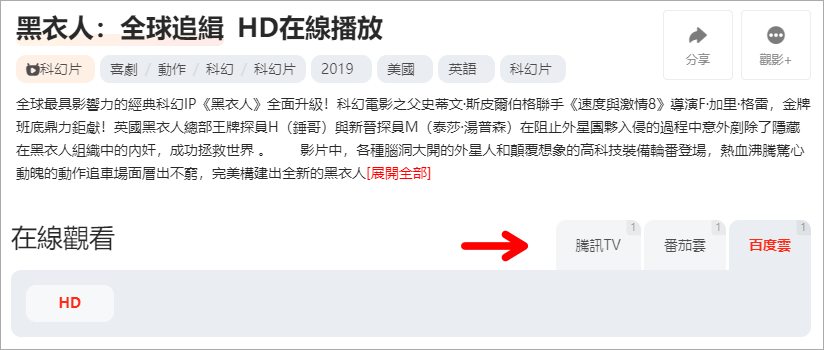 黑衣人：全球追緝 HD在線播放

分享

觀影+

科幻片

喜劇 / 動作 / 科幻 / 科幻片

2019

美國

英語

科幻片

全球最具影響力的經典科幻IP《黑衣人》全面升級！科幻電影之父史蒂文·斯皮爾伯格聯手《速度與激情8》導演F·加里·格雷，金牌班底鼎力鉅獻！英國黑衣人總部王牌探員H（錘哥）與新晉探員M（泰莎·湯普森）在阻止外星團夥入侵的過程中意外剷除了隱藏在黑衣人組織中的內奸，成功拯救世界 。　　影片中，各種腦洞大開的外星人和顛覆想象的高科技裝備輪番登場，熱血沸騰驚心動魄的動作追車場面層出不窮，完美構建出全新的黑衣人[展開全部]

在線觀看

騰訊TV 1

番茄雲 1

百度雲 1

HD